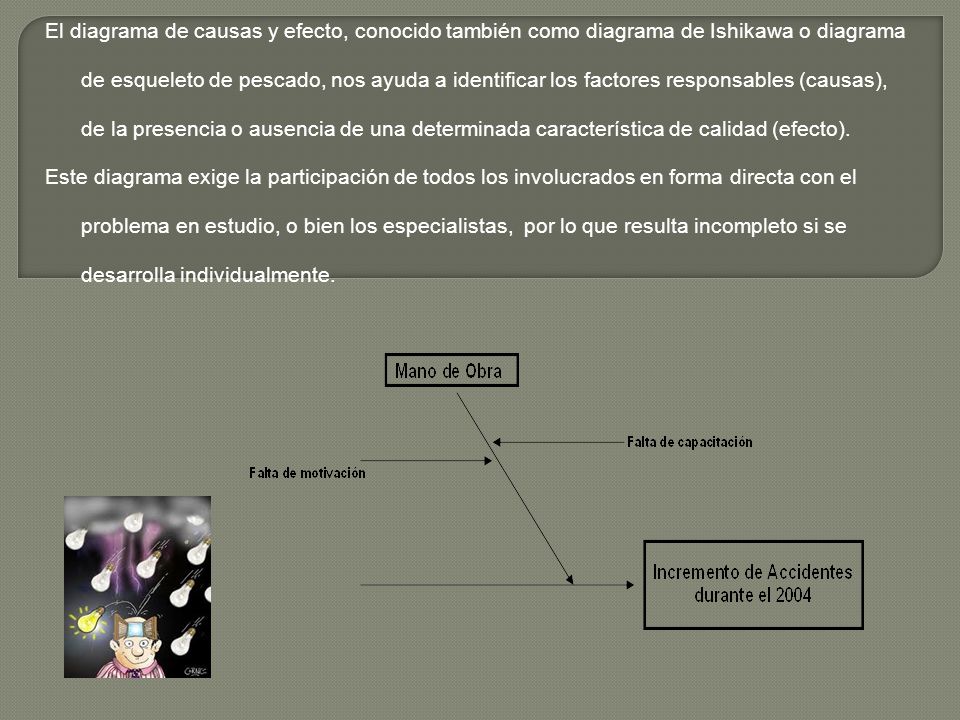 El diagrama de causas y efecto, conocido también como diagrama de Ishikawa o diagrama de esqueleto de pescado, nos ayuda a identificar los factores responsables (causas), de la presencia o ausencia de una determinada característica de calidad (efecto).

Este diagrama exige la participación de todos los involucrados en forma directa con el problema en estudio, o bien los especialistas, por lo que resulta incompleto si se desarrolla individualmente.

Mano de Obra

Falta de capacitación

Falta de motivación

Incremento de Accidentes durante el 2004